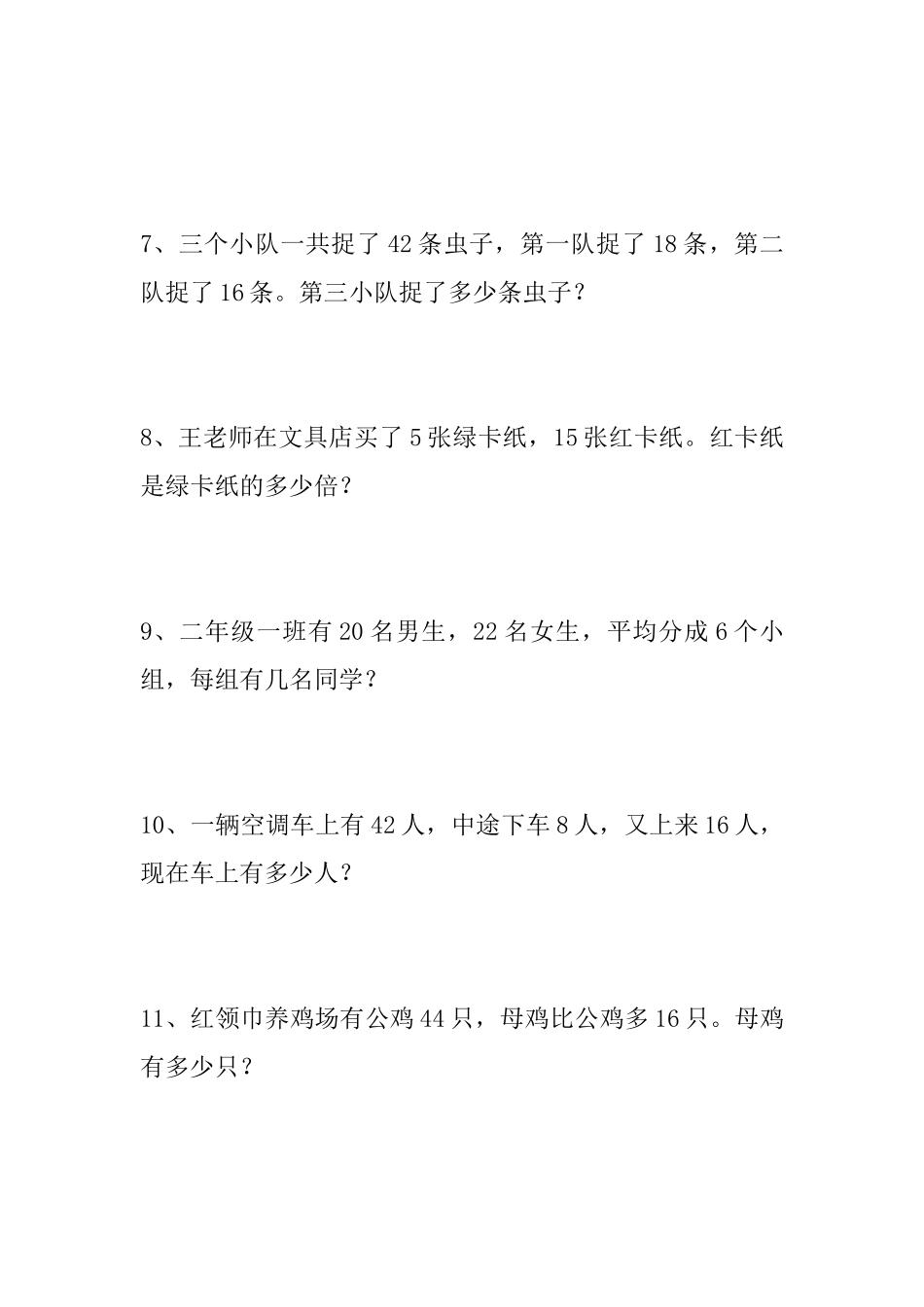 7、三个小队一共捉了 42 条虫子，第一队捉了 18 条，第二队捉了 16 条。第三小队捉了多少条虫子？

8、王老师在文具店买了 5 张绿卡纸，15 张红卡纸。红卡纸是绿卡纸的多少倍？

9、二年级一班有 20 名男生，22 名女生，平均分成 6 个小组，每组有几名同学？

10、一辆空调车上有 42 人，中途下车 8 人，又上来 16 人，现在车上有多少人？

11、红领巾养鸡场有公鸡 44 只，母鸡比公鸡多 16 只。母鸡有多少只？